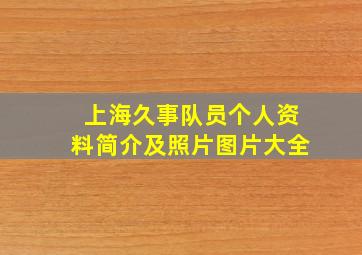 上海久事队员个人资料简介及照片图片大全